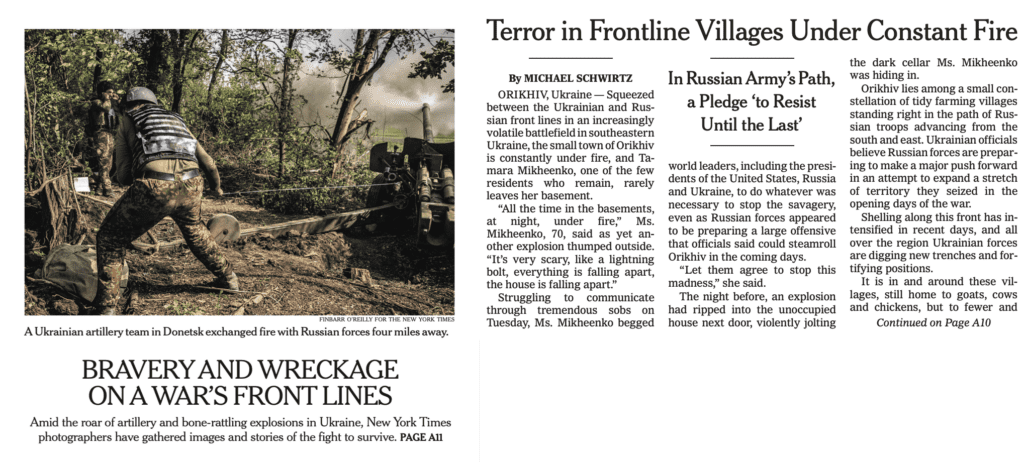 FINBARR O'REILLY FOR THE NEW YORK TIMES

A Ukrainian artillery team in Donetsk exchanged fire with Russian forces four miles away.

BRAVERY AND WRECKAGE ON A WAR'S FRONT LINES

Amid the roar of artillery and bone-rattling explosions in Ukraine, New York Times photographers have gathered images and stories of the fight to survive. PAGE A11

Terror in Frontline Villages Under Constant Fire

By MICHAEL SCHWIRTZ

ORIKHIV, Ukraine — Squeezed between the Ukrainian and Russian front lines in an increasingly volatile battlefield in southeastern Ukraine, the small town of Orikhiv is constantly under fire, and Tamara Mikheenko, one of the few residents who remain, rarely leaves her basement.

"All the time in the basements, at night, under fire," Ms. Mikheenko, 70, said as yet another explosion thumped outside. "It's very scary, like a lightning bolt, everything is falling apart, the house is falling apart."

Struggling to communicate through tremendous sobs on Tuesday, Ms. Mikheenko begged

In Russian Army's Path, a Pledge 'to Resist Until the Last'

world leaders, including the presidents of the United States, Russia and Ukraine, to do whatever was necessary to stop the savagery, even as Russian forces appeared to be preparing a large offensive that officials said could steamroll Orikhiv in the coming days.

"Let them agree to stop this madness," she said.

The night before, an explosion had ripped into the unoccupied house next door, violently jolting the dark cellar Ms. Mikheenko was hiding in.

Orikhiv lies among a small constellation of tidy farming villages standing right in the path of Russian troops advancing from the south and east. Ukrainian officials believe Russian forces are preparing to make a major push forward in an attempt to expand a stretch of territory they seized in the opening days of the war.

Shelling along this front has intensified in recent days, and all over the region Ukrainian forces are digging new trenches and fortifying positions.

It is in and around these villages, still home to goats, cows and chickens, but to fewer and

Continued on Page A10